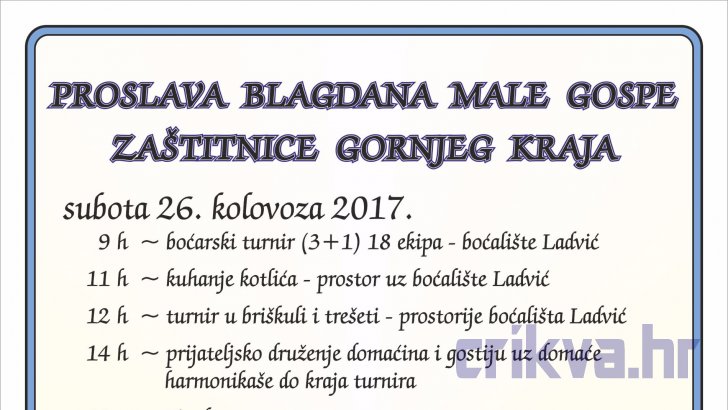 PROSLAVA BLAGDANA MALE GOSPE
ZAŠTITNICE GORNJEG KRAJA

subota 26. kolovoza 2017.

9 h ~ boćarski turnir (3+1) 18 ekipa - boćalište Ladvić

11 h ~ kuhanje kotlića - prostor uz boćalište Ladvić

12 h ~ turnir u briškuli i trešeti - prostorije boćališta Ladvić

14 h ~ prijateljsko druženje domaćina i gostiju uz domaće harmonikaše do kraja turnira

crikva.hr